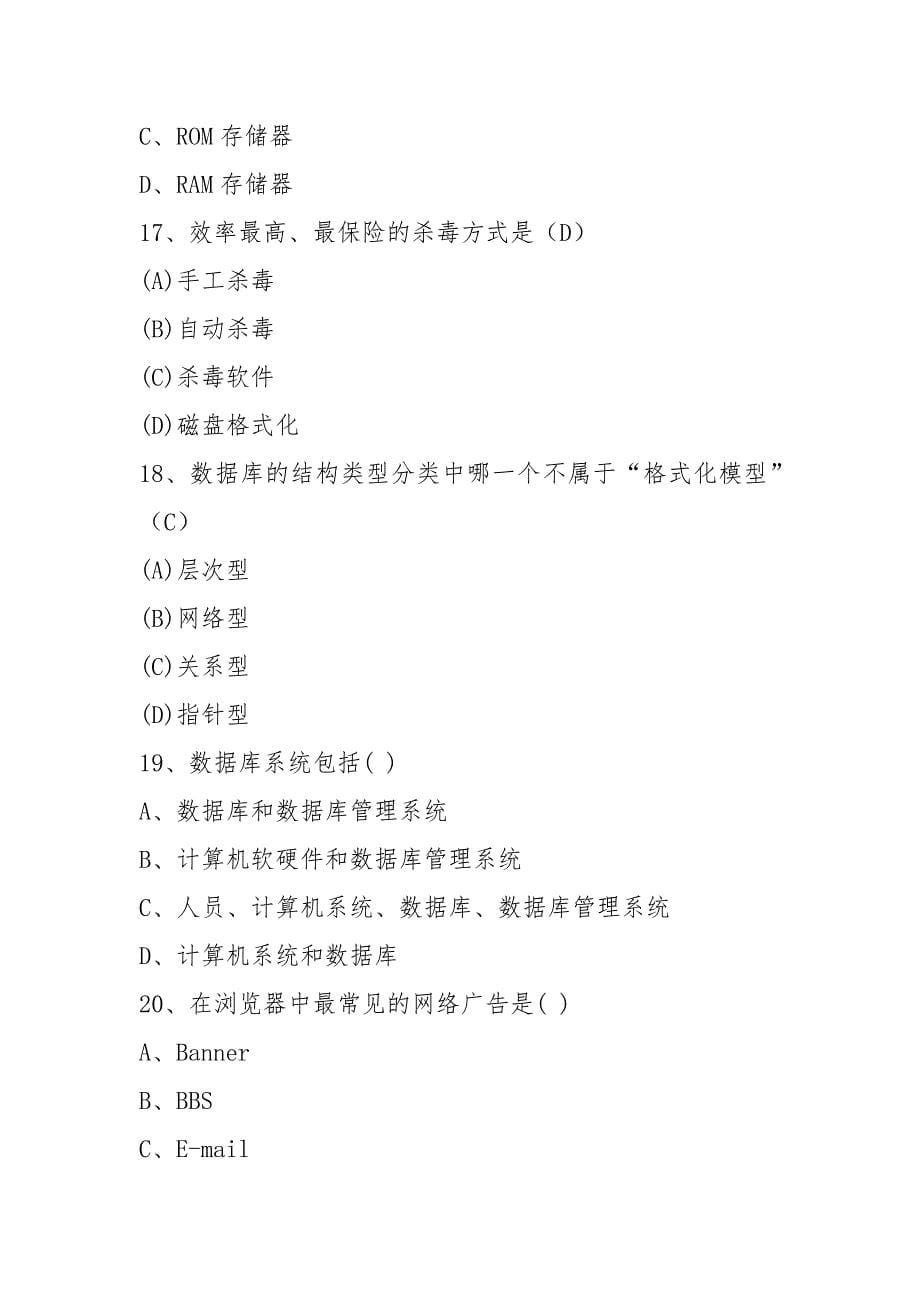 C、ROM 存储器

D、RAM 存储器

17、效率最高、最保险的杀毒方式是（D）

(A)手工杀毒

(B)自动杀毒

(C)杀毒软件

(D)磁盘格式化

18、数据库的结构类型分类中哪一个不属于“格式化模型”（C）

(A)层次型

(B)网络型

(C)关系型

(D)指针型

19、数据库系统包括( )

A、数据库和数据库管理系统

B、计算机软硬件和数据库管理系统

C、人员、计算机系统、数据库、数据库管理系统

D、计算机系统和数据库

20、在浏览器中最常见的网络广告是( )

A、Banner

B、BBS

C、E-mail